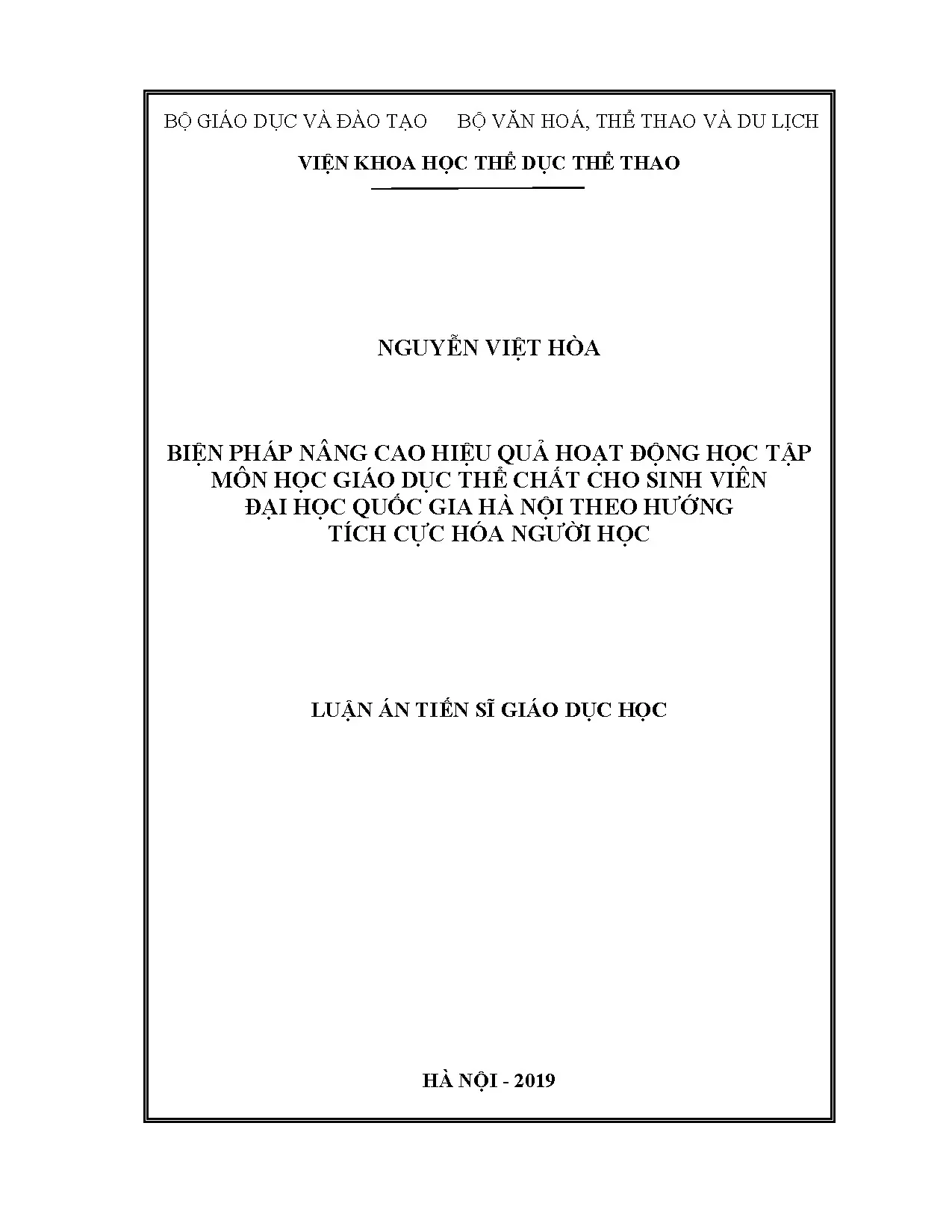 BỘ GIÁO DỤC VÀ ĐÀO TẠO BỘ VĂN HOÁ, THỂ THAO VÀ DU LỊCH

VIỆN KHOA HỌC THỂ DỤC THỂ THAO

NGUYỄN VIỆT HÒA

BIỆN PHÁP NÂNG CAO HIỆU QUẢ HOẠT ĐỘNG HỌC TẬP MÔN HỌC GIÁO DỤC THỂ CHẤT CHO SINH VIÊN ĐẠI HỌC QUỐC GIA HÀ NỘI THEO HƯỚNG TÍCH CỰC HÓA NGƯỜI HỌC

LUẬN ÁN TIẾN SĨ GIÁO DỤC HỌC

HÀ NỘI - 2019